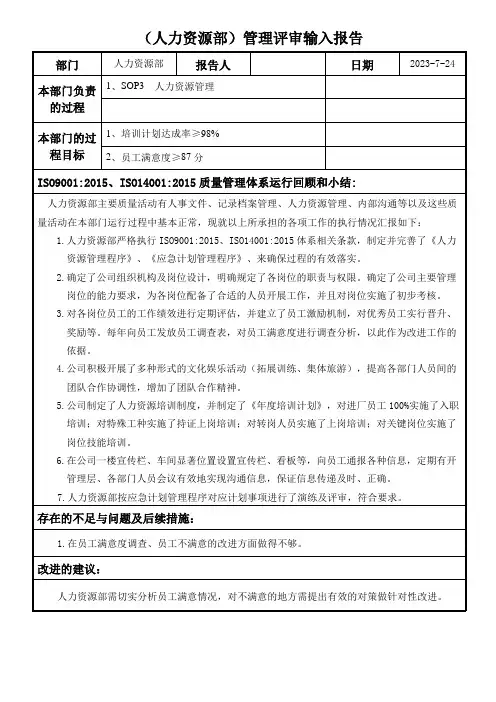 （人力资源部）管理评审输入报告

| 部门 | 人力资源部 | 报告人 | | 日期 | 2023-7-24 |
|---|---|---|---|---|---|
| 本部门负责的过程 | 1、SOP3　人力资源管理 | | | | |
| | | | | | |
| 本部门的过程目标 | 1、培训计划达成率≥98% | | | | |
| | 2、员工满意度≥87 分 | | | | |

ISO9001:2015、ISO14001:2015 质量管理体系运行回顾和小结：

人力资源部主要质量活动有人事文件、记录档案管理、人力资源管理、内部沟通等以及这些质量活动在本部门运行过程中基本正常，现就以上所承担的各项工作的执行情况汇报如下：

1. 人力资源部严格执行 ISO9001:2015、ISO14001:2015 体系相关条款，制定并完善了《人力资源管理程序》、《应急计划管理程序》、来确保过程的有效落实。
2. 确定了公司组织机构及岗位设计，明确规定了各岗位的职责与权限。确定了公司主要管理岗位的能力要求，为各岗位配备了合适的人员开展工作，并且对岗位实施了初步考核。
3. 对各岗位员工的工作绩效进行定期评估，并建立了员工激励机制，对优秀员工实行晋升、奖励等。每年向员工发放员工调查表，对员工满意度进行调查分析，以此作为改进工作的依据。
4. 公司积极开展了多种形式的文化娱乐活动（拓展训练、集体旅游），提高各部门人员间的团队合作协调性，增加了团队合作精神。
5. 公司制定了人力资源培训制度，并制定了《年度培训计划》，对进厂员工 100%实施了入职培训；对特殊工种实施了持证上岗培训；对转岗人员实施了上岗培训；对关键岗位实施了岗位技能培训。
6. 在公司一楼宣传栏、车间显著位置设置宣传栏、看板等，向员工通报各种信息，定期有开管理层、各部门人员会议有效地实现沟通信息，保证信息传递及时、正确。
7. 人力资源部按应急计划管理程序对应计划事项进行了演练及评审，符合要求。

存在的不足与问题及后续措施：

1. 在员工满意度调查、员工不满意的改进方面做得不够。

改进的建议：

人力资源部需切实分析员工满意情况，对不满意的地方需提出有效的对策做针对性改进。